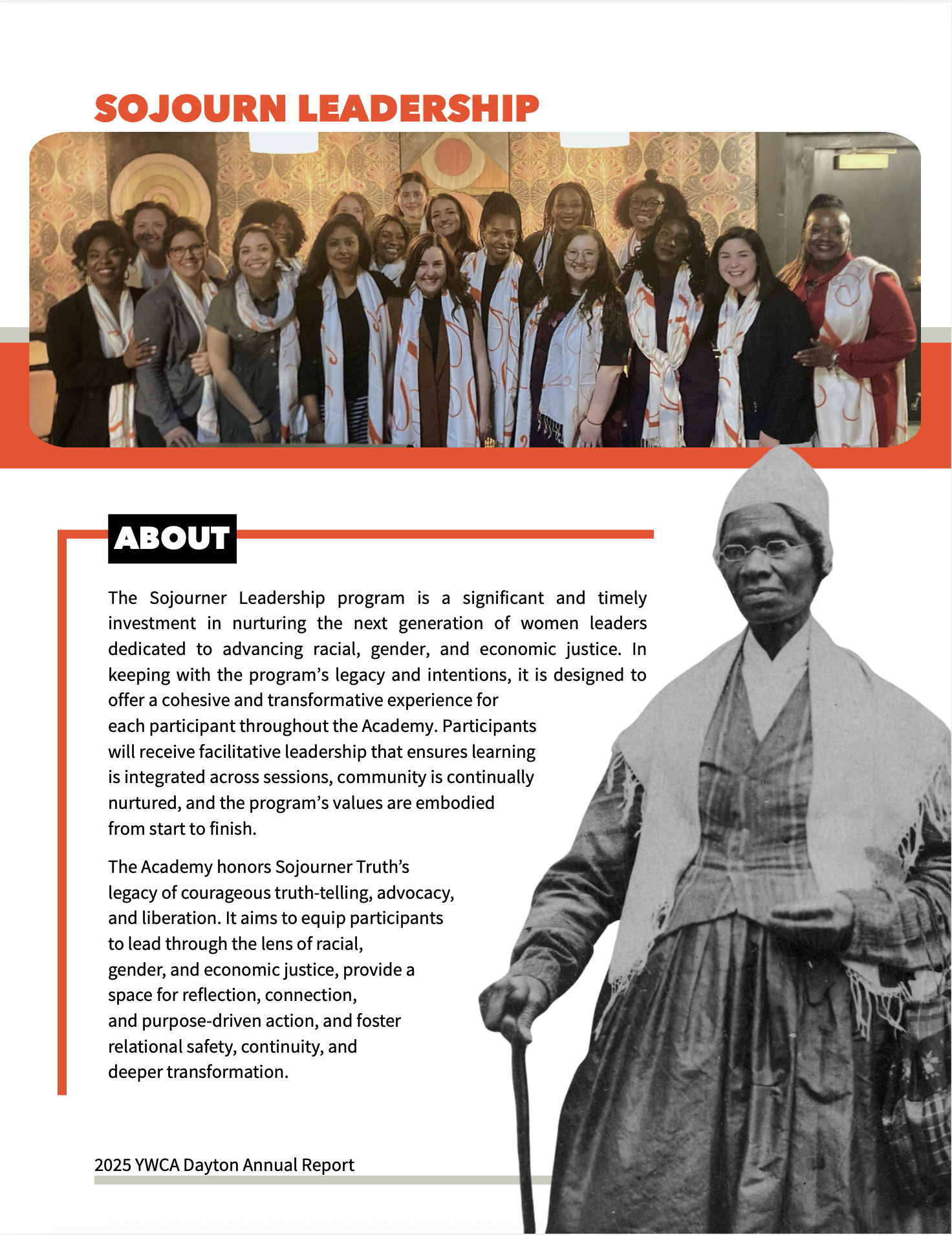 SOJOURN LEADERSHIP

ABOUT

The Sojourner Leadership program is a significant and timely investment in nurturing the next generation of women leaders dedicated to advancing racial, gender, and economic justice. In keeping with the program's legacy and intentions, it is designed to offer a cohesive and transformative experience for each participant throughout the Academy. Participants will receive facilitative leadership that ensures learning is integrated across sessions, community is continually nurtured, and the program's values are embodied from start to finish.

The Academy honors Sojourner Truth's legacy of courageous truth-telling, advocacy, and liberation. It aims to equip participants to lead through the lens of racial, gender, and economic justice, provide a space for reflection, connection, and purpose-driven action, and foster relational safety, continuity, and deeper transformation.

2025 YWCA Dayton Annual Report